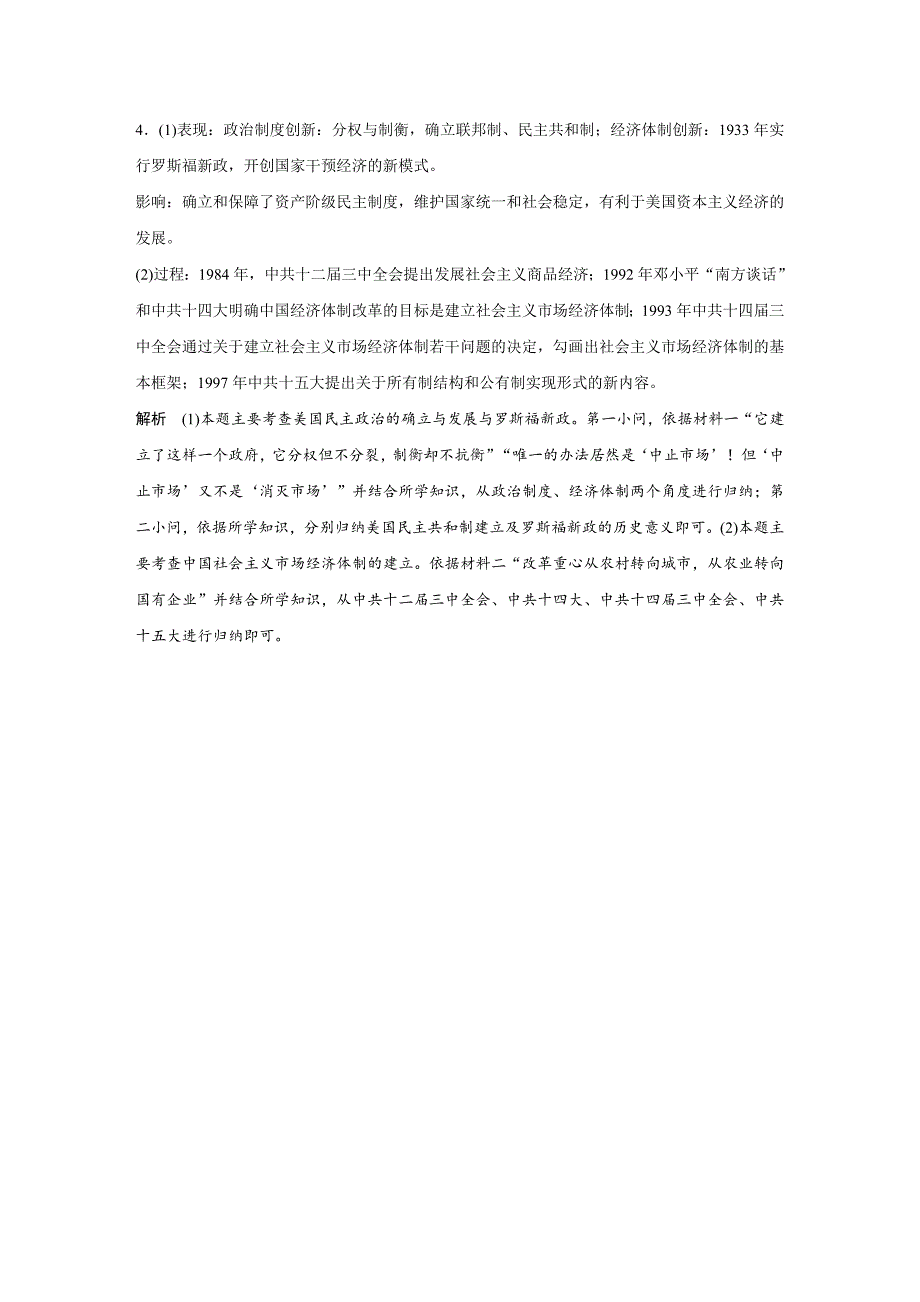 4．(1)表现：政治制度创新：分权与制衡，确立联邦制、民主共和制；经济体制创新：1933 年实行罗斯福新政，开创国家干预经济的新模式。

影响：确立和保障了资产阶级民主制度，维护国家统一和社会稳定，有利于美国资本主义经济的发展。

(2)过程：1984 年，中共十二届三中全会提出发展社会主义商品经济；1992 年邓小平“南方谈话”和中共十四大明确中国经济体制改革的目标是建立社会主义市场经济体制；1993 年中共十四届三中全会通过关于建立社会主义市场经济体制若干问题的决定，勾画出社会主义市场经济体制的基本框架；1997 年中共十五大提出关于所有制结构和公有制实现形式的新内容。

解析　(1)本题主要考查美国民主政治的确立与发展与罗斯福新政。第一小问，依据材料一“它建立了这样一个政府，它分权但不分裂，制衡却不抗衡”“唯一的办法居然是‘中止市场’！但‘中止市场’又不是‘消灭市场’”并结合所学知识，从政治制度、经济体制两个角度进行归纳；第二小问，依据所学知识，分别归纳美国民主共和制建立及罗斯福新政的历史意义即可。(2)本题主要考查中国社会主义市场经济体制的建立。依据材料二“改革重心从农村转向城市，从农业转向国有企业”并结合所学知识，从中共十二届三中全会、中共十四大、中共十四届三中全会、中共十五大进行归纳即可。